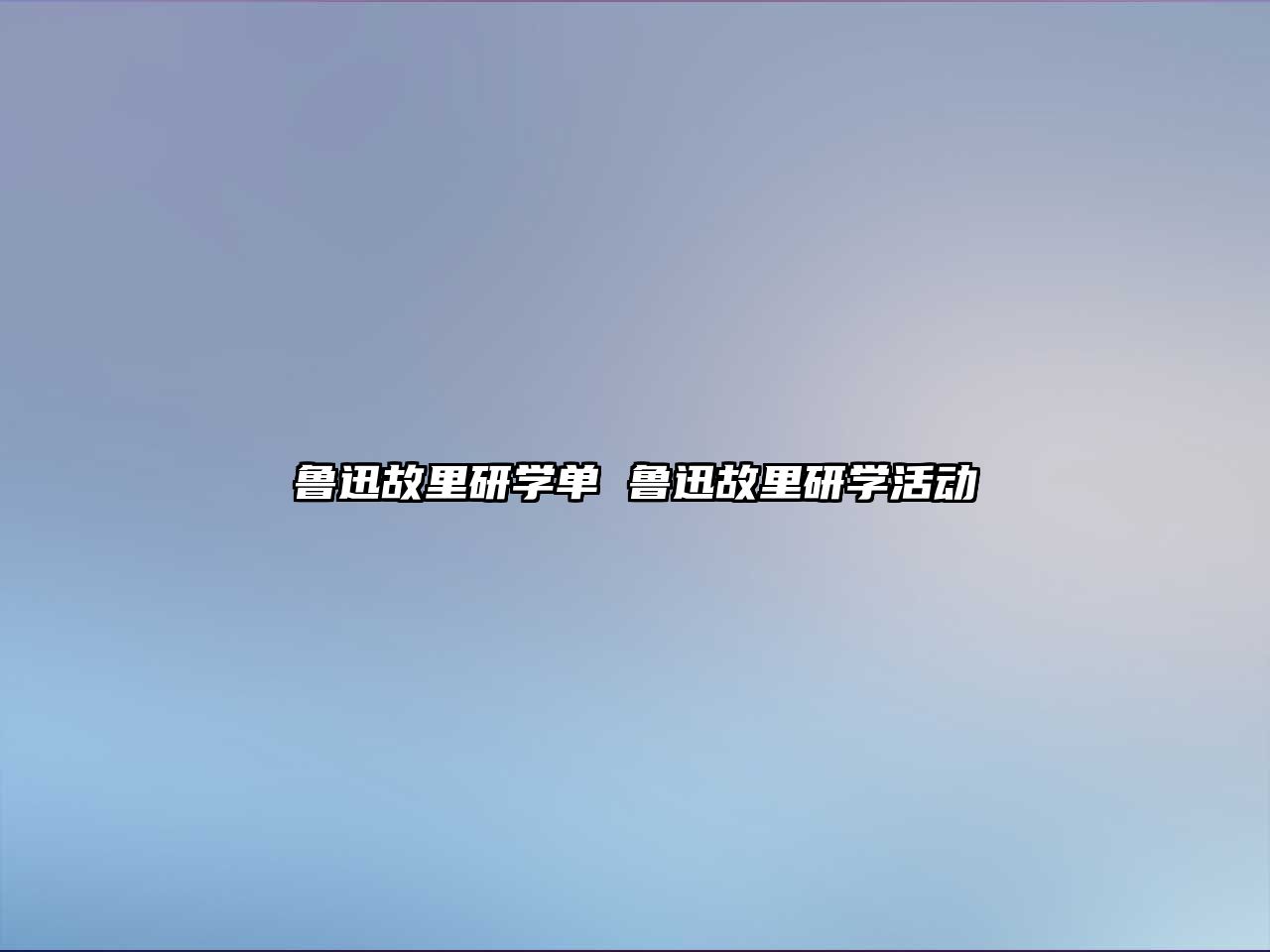 鲁迅故里研学单 鲁迅故里研学活动